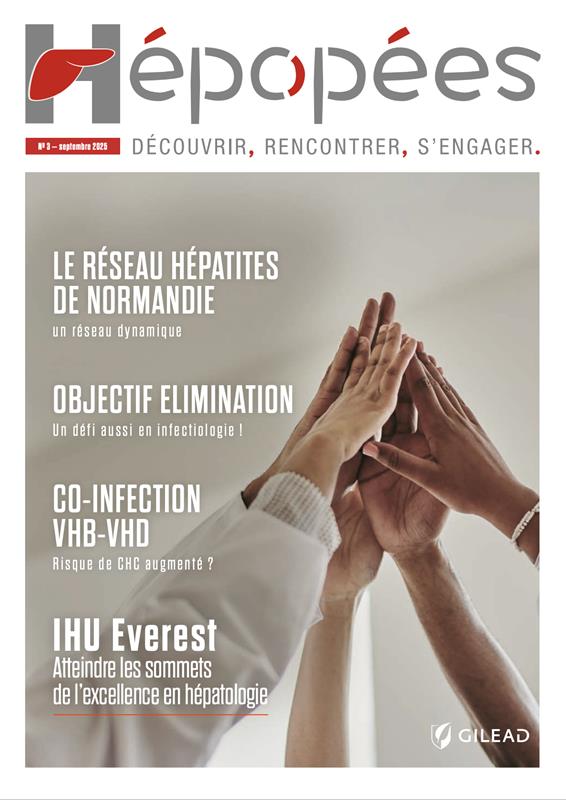 Hépopées

N° 3 – septembre 2025

DÉCOUVRIR, RENCONTRER, S'ENGAGER.

LE RÉSEAU HÉPATITES DE NORMANDIE
un réseau dynamique

OBJECTIF ELIMINATION
Un défi aussi en infectiologie !

CO-INFECTION VHB-VHD
Risque de CHC augmenté ?

IHU Everest
Atteindre les sommets de l'excellence en hépatologie

GILEAD